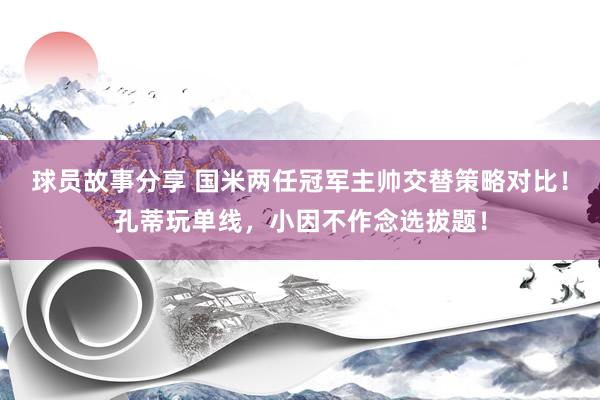 球员故事分享 国米两任冠军主帅交替策略对比！孔蒂玩单线，小因不作念选拔题！